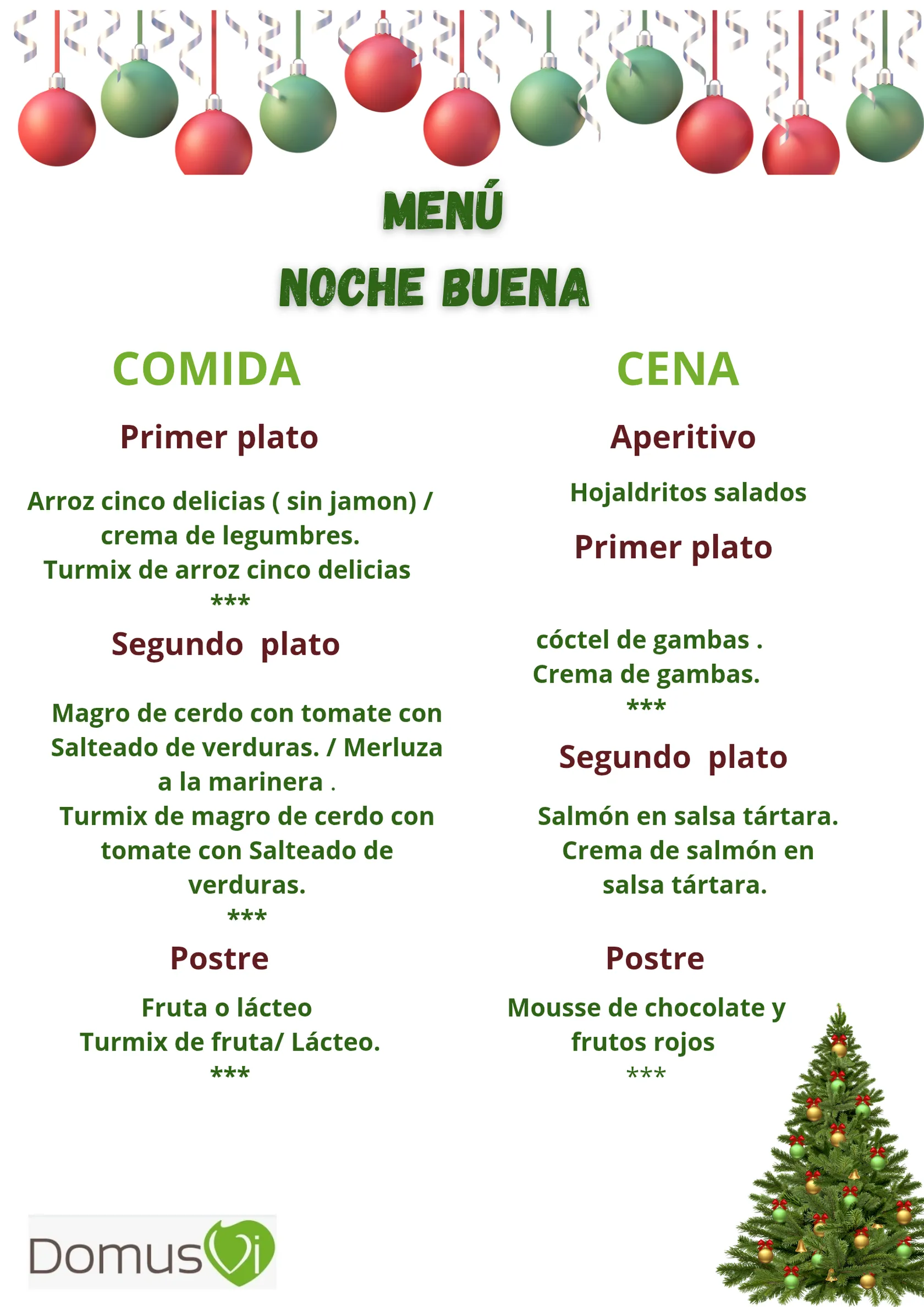 MENÚ

NOCHE BUENA

COMIDA

Primer plato

Arroz cinco delicias ( sin jamon) / crema de legumbres.
Turmix de arroz cinco delicias
***

Segundo plato

Magro de cerdo con tomate con Salteado de verduras. / Merluza a la marinera .
Turmix de magro de cerdo con tomate con Salteado de verduras.
***

Postre

Fruta o lácteo
Turmix de fruta/ Lácteo.
***

CENA

Aperitivo

Hojaldritos salados

Primer plato

cóctel de gambas .
Crema de gambas.
***

Segundo plato

Salmón en salsa tártara.
Crema de salmón en salsa tártara.

Postre

Mousse de chocolate y frutos rojos
***

DomusVi